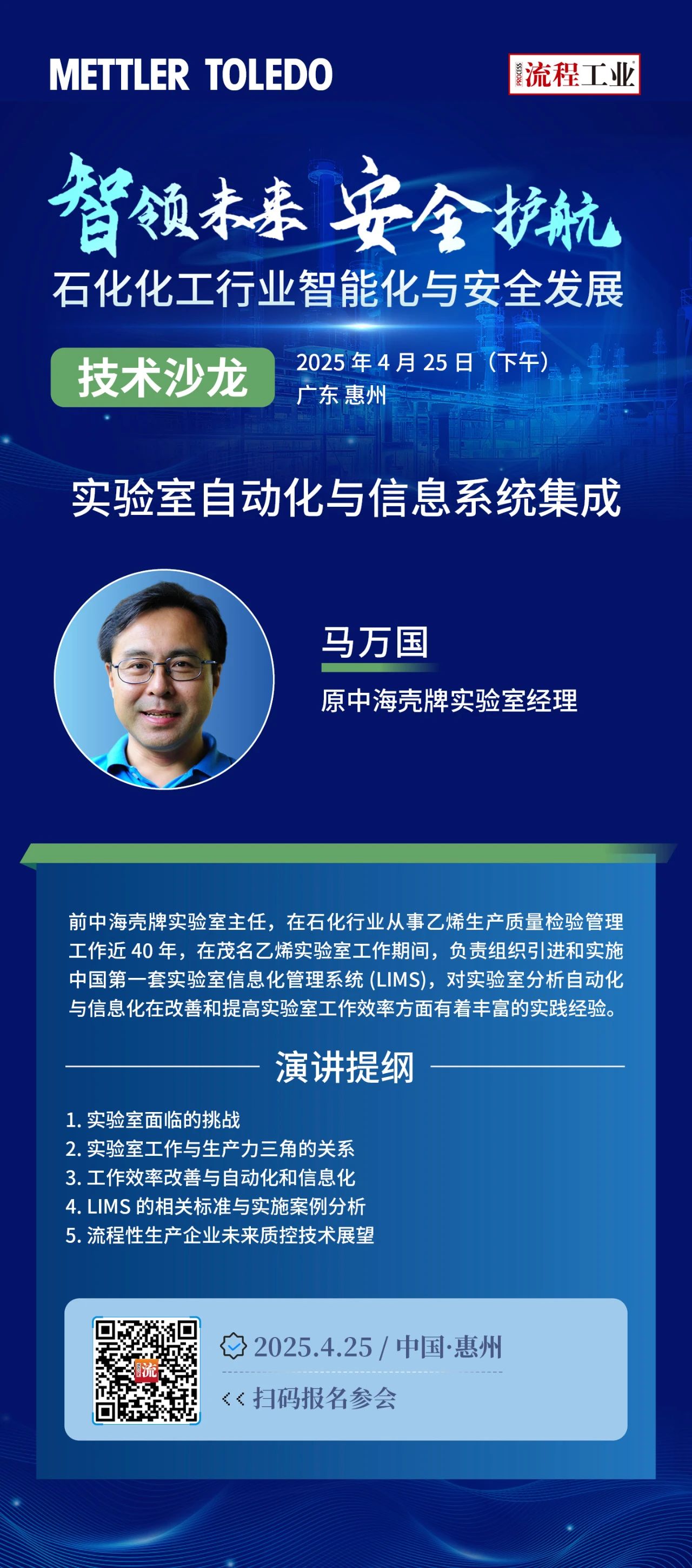 METTLER TOLEDO

PROCESS 流程工业

智领未来 安全护航

石化化工行业智能化与安全发展

技术沙龙

2025年4月25日（下午）
广东 惠州

实验室自动化与信息系统集成

马万国

原中海壳牌实验室经理

前中海壳牌实验室主任，在石化行业从事乙烯生产质量检验管理工作近40年，在茂名乙烯实验室工作期间，负责组织引进和实施中国第一套实验室信息化管理系统(LIMS)，对实验室分析自动化与信息化在改善和提高实验室工作效率方面有着丰富的实践经验。

演讲提纲

1.实验室面临的挑战
2.实验室工作与生产力三角的关系
3.工作效率改善与自动化和信息化
4.LIMS的相关标准与实施案例分析
5.流程性生产企业未来质控技术展望

2025.4.25 / 中国·惠州

<< 扫码报名参会